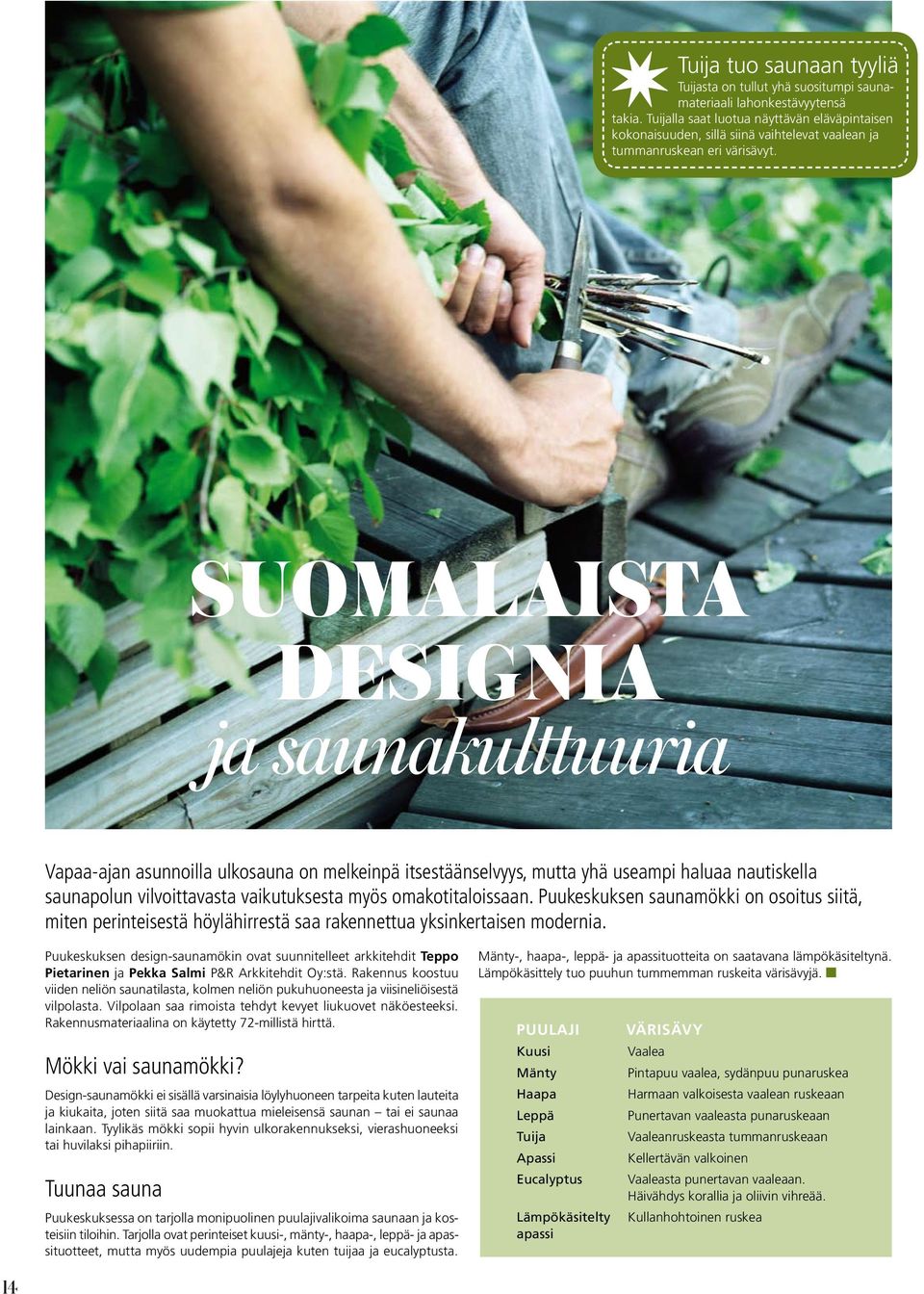 Tuija tuo saunaan tyyliä
Tuijasta on tullut yhä suositumpi saunamateriaali lahonkestävyytensä takia. Tuijalla saat luotua näyttävän eläväpintaisen kokonaisuuden, sillä siinä vaihtelevat vaalean ja tummanruskean eri värisävyt.

SUOMALAISTA DESIGNIA
ja saunakulttuuria

Vapaa-ajan asunnoilla ulkosauna on melkeinpä itsestäänselvyys, mutta yhä useampi haluaa nautiskella saunapolun vilvoittavasta vaikutuksesta myös omakotitaloissaan. Puukeskuksen saunamökki on osoitus siitä, miten perinteisestä höylähirrestä saa rakennettua yksinkertaisen modernia.

Puukeskuksen design-saunamökin ovat suunnitelleet arkkitehdit Teppo Pietarinen ja Pekka Salmi P&R Arkkitehdit Oy:stä. Rakennus koostuu viiden neliön saunatilasta, kolmen neliön pukuhuoneesta ja viisineliöisestä vilpolasta. Vilpolaan saa rimoista tehdyt kevyet liukuovet näköesteeksi. Rakennusmateriaalina on käytetty 72-millistä hirttä.

Mökki vai saunamökki?
Design-saunamökki ei sisällä varsinaisia löylyhuoneen tarpeita kuten lauteita ja kiukaita, joten siitä saa muokattua mieleisensä saunan – tai ei saunaa lainkaan. Tyylikäs mökki sopii hyvin ulkorakennukseksi, vierashuoneeksi tai huvilaksi pihapiiriin.

Tuunaa sauna
Puukeskuksessa on tarjolla monipuolinen puulajivalikoima saunaan ja kosteisiin tiloihin. Tarjolla ovat perinteiset kuusi-, mänty-, haapa-, leppä- ja apassituotteet, mutta myös uudempia puulajeja kuten tuijaa ja eucalyptusta.

Mänty-, haapa-, leppä- ja apassituotteita on saatavana lämpökäsiteltynä. Lämpökäsittely tuo puuhun tummemman ruskeita värisävyjä.

| PUULAJI | VÄRISÄVY |
|---|---|
| Kuusi | Vaalea |
| Mänty | Pintapuu vaalea, sydänpuu punaruskea |
| Haapa | Harmaan valkoisesta vaalean ruskeaan |
| Leppä | Punertavan vaaleasta punaruskeaan |
| Tuija | Vaaleanruskeasta tummanruskeaan |
| Apassi | Kellertävän valkoinen |
| Eucalyptus | Vaaleasta punertavan vaaleaan. Häivähdys korallia ja oliivin vihreää. |
| Lämpökäsitelty apassi | Kullanhohtoinen ruskea |

14